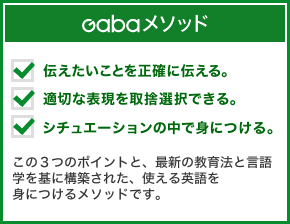 Gabaメソッド

伝えたいことを正確に伝える。

適切な表現を取捨選択できる。

シチュエーションの中で身につける。

この３つのポイントと、最新の教育法と言語学を基に構築された、使える英語を身につけるメソッドです。